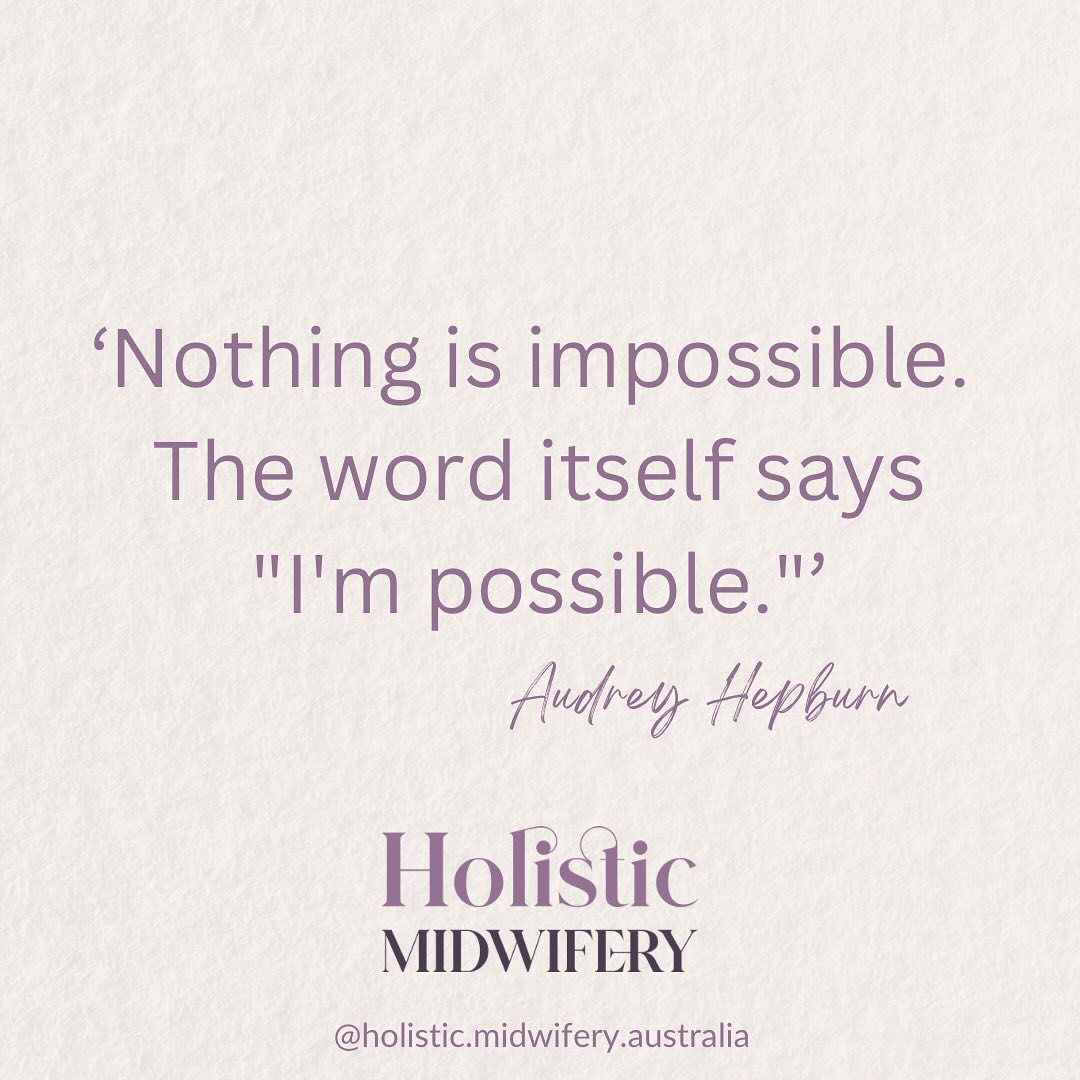 ‘Nothing is impossible. The word itself says "I'm possible."’

Audrey Hepburn

Holistic
MIDWIFERY

@holistic.midwifery.australia